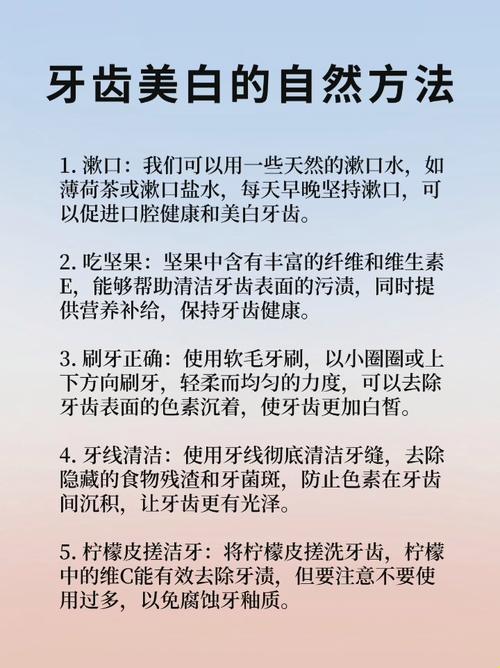 牙齿美白的自然方法

1. 漱口：我们可以用一些天然的漱口水，如薄荷茶或漱口盐水，每天早晚坚持漱口，可以促进口腔健康和美白牙齿。

2. 吃坚果：坚果中含有丰富的纤维和维生素E，能够帮助清洁牙齿表面的污渍，同时提供营养补给，保持牙齿健康。

3. 刷牙正确：使用软毛牙刷，以小圈圈或上下方向刷牙，轻柔而均匀的力度，可以去除牙齿表面的色素沉着，使牙齿更加白皙。

4. 牙线清洁：使用牙线彻底清洁牙缝，去除隐藏的食物残渣和牙菌斑，防止色素在牙齿间沉积，让牙齿更有光泽。

5. 柠檬皮搓洁牙：将柠檬皮搓洗牙齿，柠檬中的维C能有效去除牙渍，但要注意不要使用过多，以免腐蚀牙釉质。